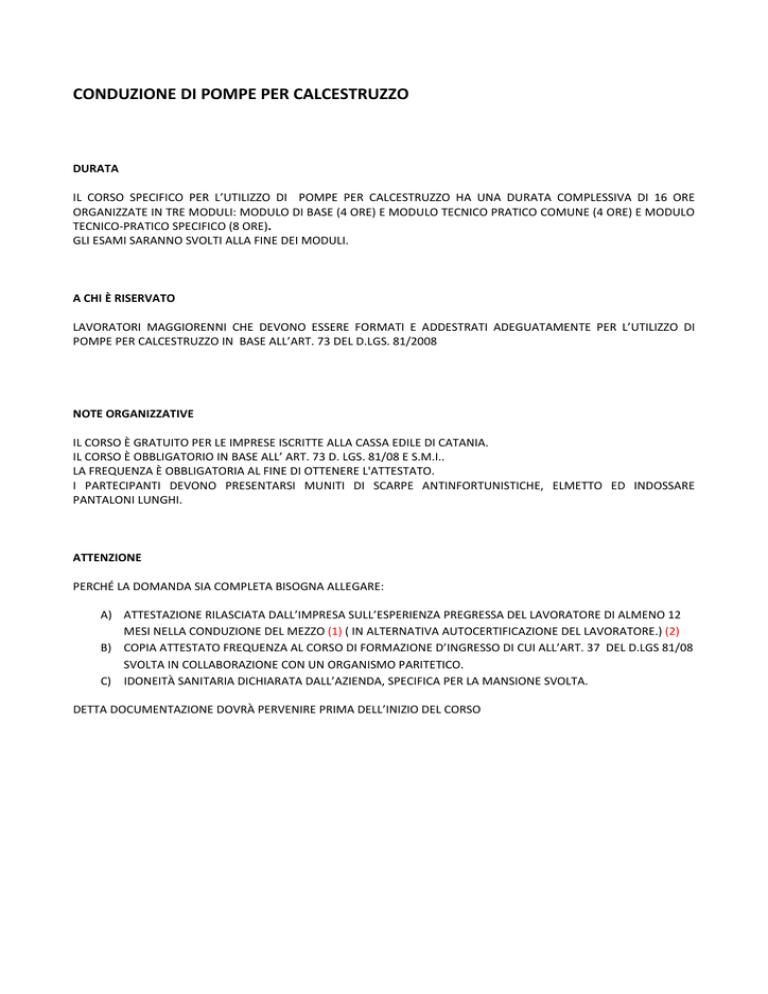 CONDUZIONE DI POMPE PER CALCESTRUZZO

DURATA

IL CORSO SPECIFICO PER L'UTILIZZO DI POMPE PER CALCESTRUZZO HA UNA DURATA COMPLESSIVA DI 16 ORE ORGANIZZATE IN TRE MODULI: MODULO DI BASE (4 ORE) E MODULO TECNICO PRATICO COMUNE (4 ORE) E MODULO TECNICO-PRATICO SPECIFICO (8 ORE).
GLI ESAMI SARANNO SVOLTI ALLA FINE DEI MODULI.

A CHI È RISERVATO

LAVORATORI MAGGIORENNI CHE DEVONO ESSERE FORMATI E ADDESTRATI ADEGUATAMENTE PER L'UTILIZZO DI POMPE PER CALCESTRUZZO IN BASE ALL'ART. 73 DEL D.LGS. 81/2008

NOTE ORGANIZZATIVE

IL CORSO È GRATUITO PER LE IMPRESE ISCRITTE ALLA CASSA EDILE DI CATANIA.
IL CORSO È OBBLIGATORIO IN BASE ALL' ART. 73 D. LGS. 81/08 E S.M.I..
LA FREQUENZA È OBBLIGATORIA AL FINE DI OTTENERE L'ATTESTATO.
I PARTECIPANTI DEVONO PRESENTARSI MUNITI DI SCARPE ANTINFORTUNISTICHE, ELMETTO ED INDOSSARE PANTALONI LUNGHI.

ATTENZIONE

PERCHÉ LA DOMANDA SIA COMPLETA BISOGNA ALLEGARE:

A) ATTESTAZIONE RILASCIATA DALL'IMPRESA SULL'ESPERIENZA PREGRESSA DEL LAVORATORE DI ALMENO 12 MESI NELLA CONDUZIONE DEL MEZZO (1) ( IN ALTERNATIVA AUTOCERTIFICAZIONE DEL LAVORATORE.) (2)
B) COPIA ATTESTATO FREQUENZA AL CORSO DI FORMAZIONE D'INGRESSO DI CUI ALL'ART. 37 DEL D.LGS 81/08 SVOLTA IN COLLABORAZIONE CON UN ORGANISMO PARITETICO.
C) IDONEITÀ SANITARIA DICHIARATA DALL'AZIENDA, SPECIFICA PER LA MANSIONE SVOLTA.

DETTA DOCUMENTAZIONE DOVRÀ PERVENIRE PRIMA DELL'INIZIO DEL CORSO